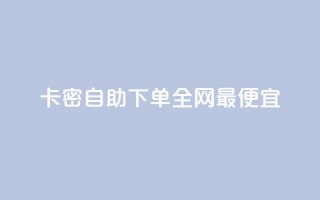 卡密自助下单全网最便宜